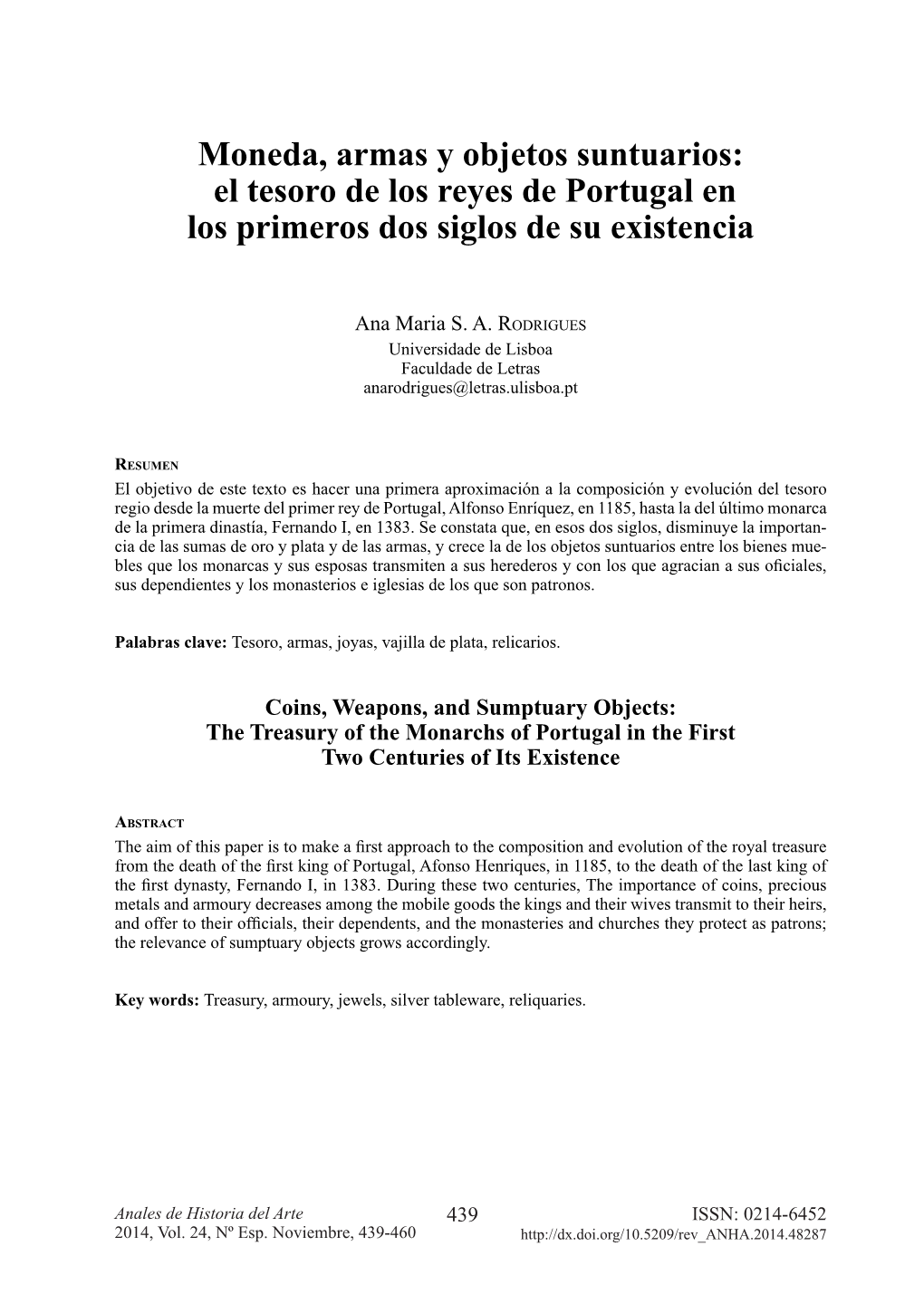 Moneda, armas y objetos suntuarios: el tesoro de los reyes de Portugal en los primeros dos siglos de su existencia

Ana Maria S. A. Rodrigues
Universidade de Lisboa
Faculdade de Letras
anarodrigues@letras.ulisboa.pt

Resumen
El objetivo de este texto es hacer una primera aproximación a la composición y evolución del tesoro regio desde la muerte del primer rey de Portugal, Alfonso Enríquez, en 1185, hasta la del último monarca de la primera dinastía, Fernando I, en 1383. Se constata que, en esos dos siglos, disminuye la importancia de las sumas de oro y plata y de las armas, y crece la de los objetos suntuarios entre los bienes muebles que los monarcas y sus esposas transmiten a sus herederos y con los que agracian a sus oficiales, sus dependientes y los monasterios e iglesias de los que son patronos.

Palabras clave: Tesoro, armas, joyas, vajilla de plata, relicarios.

Coins, Weapons, and Sumptuary Objects: The Treasury of the Monarchs of Portugal in the First Two Centuries of Its Existence

Abstract
The aim of this paper is to make a first approach to the composition and evolution of the royal treasure from the death of the first king of Portugal, Afonso Henriques, in 1185, to the death of the last king of the first dynasty, Fernando I, in 1383. During these two centuries, The importance of coins, precious metals and armoury decreases among the mobile goods the kings and their wives transmit to their heirs, and offer to their officials, their dependents, and the monasteries and churches they protect as patrons; the relevance of sumptuary objects grows accordingly.

Key words: Treasury, armoury, jewels, silver tableware, reliquaries.

Anales de Historia del Arte
2014, Vol. 24, Nº Esp. Noviembre, 439-460

439

ISSN: 0214-6452
http://dx.doi.org/10.5209/rev_ANHA.2014.48287